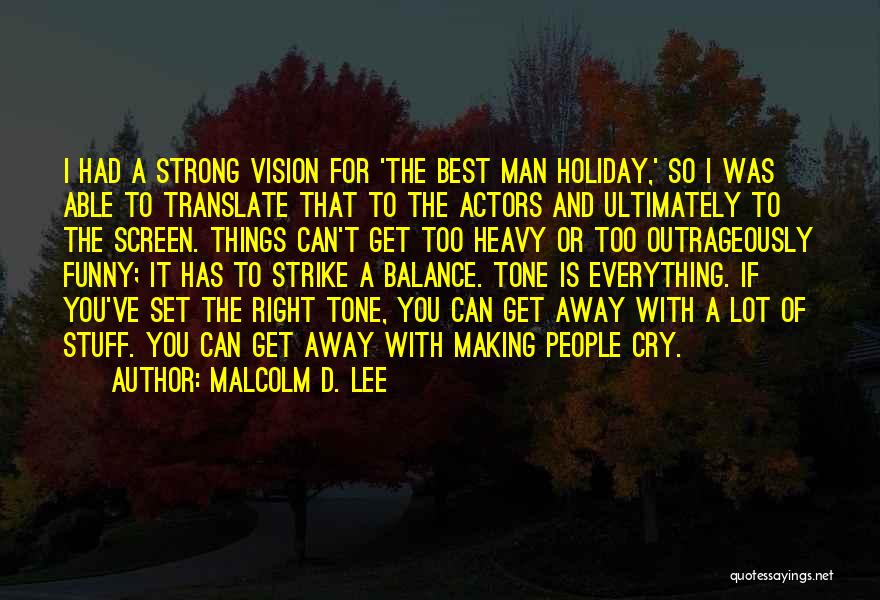 I HAD A STRONG VISION FOR 'THE BEST MAN HOLIDAY,' SO I WAS ABLE TO TRANSLATE THAT TO THE ACTORS AND ULTIMATELY TO THE SCREEN. THINGS CAN'T GET TOO HEAVY OR TOO OUTRAGEOUSLY FUNNY; IT HAS TO STRIKE A BALANCE. TONE IS EVERYTHING. IF YOU'VE SET THE RIGHT TONE, YOU CAN GET AWAY WITH A LOT OF STUFF. YOU CAN GET AWAY WITH MAKING PEOPLE CRY.

AUTHOR: MALCOLM D. LEE

quotessayings.net